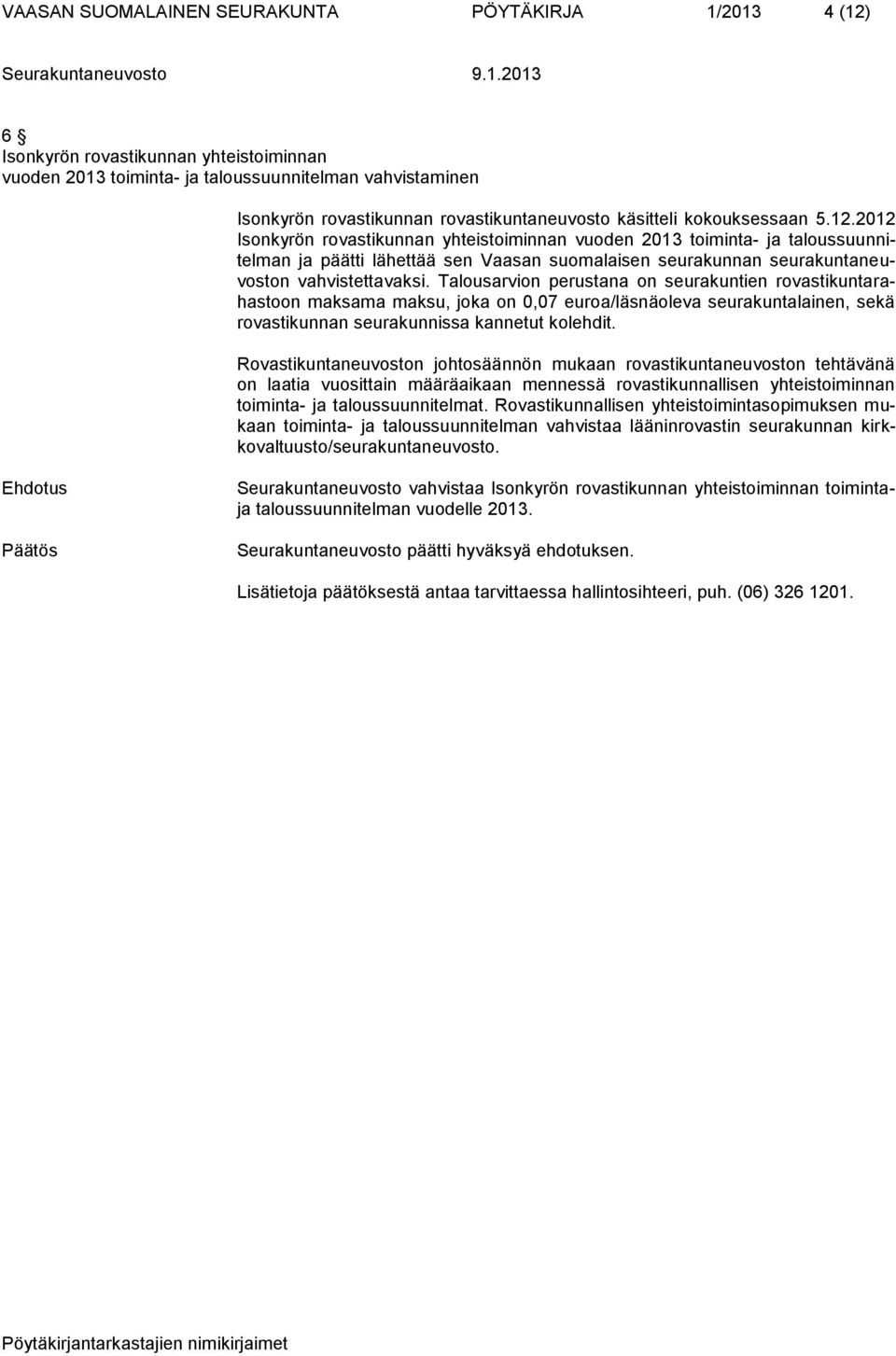 VAASAN SUOMALAINEN SEURAKUNTA PÖYTÄKIRJA 1/2013 4 (12)

Seurakuntaneuvosto 9.1.2013

6 §
Isonkyrön rovastikunnan yhteistoiminnan vuoden 2013 toiminta- ja taloussuunnitelman vahvistaminen

Isonkyrön rovastikunnan rovastikuntaneuvosto käsitteli kokouksessaan 5.12.2012 Isonkyrön rovastikunnan yhteistoiminnan vuoden 2013 toiminta- ja taloussuunnitelman ja päätti lähettää sen Vaasan suomalaisen seurakunnan seurakuntaneuvoston vahvistettavaksi. Talousarvion perustana on seurakuntien rovastikuntarahastoon maksama maksu, joka on 0,07 euroa/läsnäoleva seurakuntalainen, sekä rovastikunnan seurakunnissa kannetut kolehdit.

Rovastikuntaneuvoston johtosäännön mukaan rovastikuntaneuvoston tehtävänä on laatia vuosittain määräaikaan mennessä rovastikunnallisen yhteistoiminnan toiminta- ja taloussuunnitelmat. Rovastikunnallisen yhteistoimintasopimuksen mukaan toiminta- ja taloussuunnitelman vahvistaa lääninrovastin seurakunnan kirkkovaltuusto/seurakuntaneuvosto.

Ehdotus

Seurakuntaneuvosto vahvistaa Isonkyrön rovastikunnan yhteistoiminnan toiminta- ja taloussuunnitelman vuodelle 2013.

Päätös

Seurakuntaneuvosto päätti hyväksyä ehdotuksen.

Lisätietoja päätöksestä antaa tarvittaessa hallintosihteeri, puh. (06) 326 1201.

Pöytäkirjantarkastajien nimikirjaimet